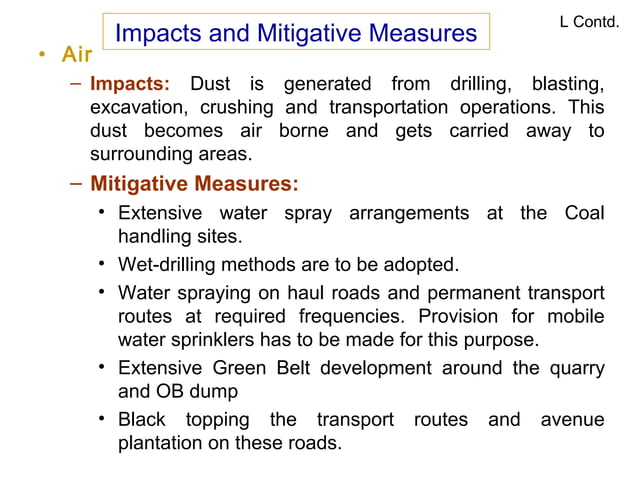 Impacts and Mitigative Measures

L Contd.

• Air

– Impacts: Dust is generated from drilling, blasting, excavation, crushing and transportation operations. This dust becomes air borne and gets carried away to surrounding areas.

– Mitigative Measures:

• Extensive water spray arrangements at the Coal handling sites.

• Wet-drilling methods are to be adopted.

• Water spraying on haul roads and permanent transport routes at required frequencies. Provision for mobile water sprinklers has to be made for this purpose.

• Extensive Green Belt development around the quarry and OB dump

• Black topping the transport routes and avenue plantation on these roads.